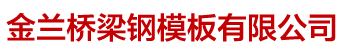 金兰桥梁钢模板有限公司